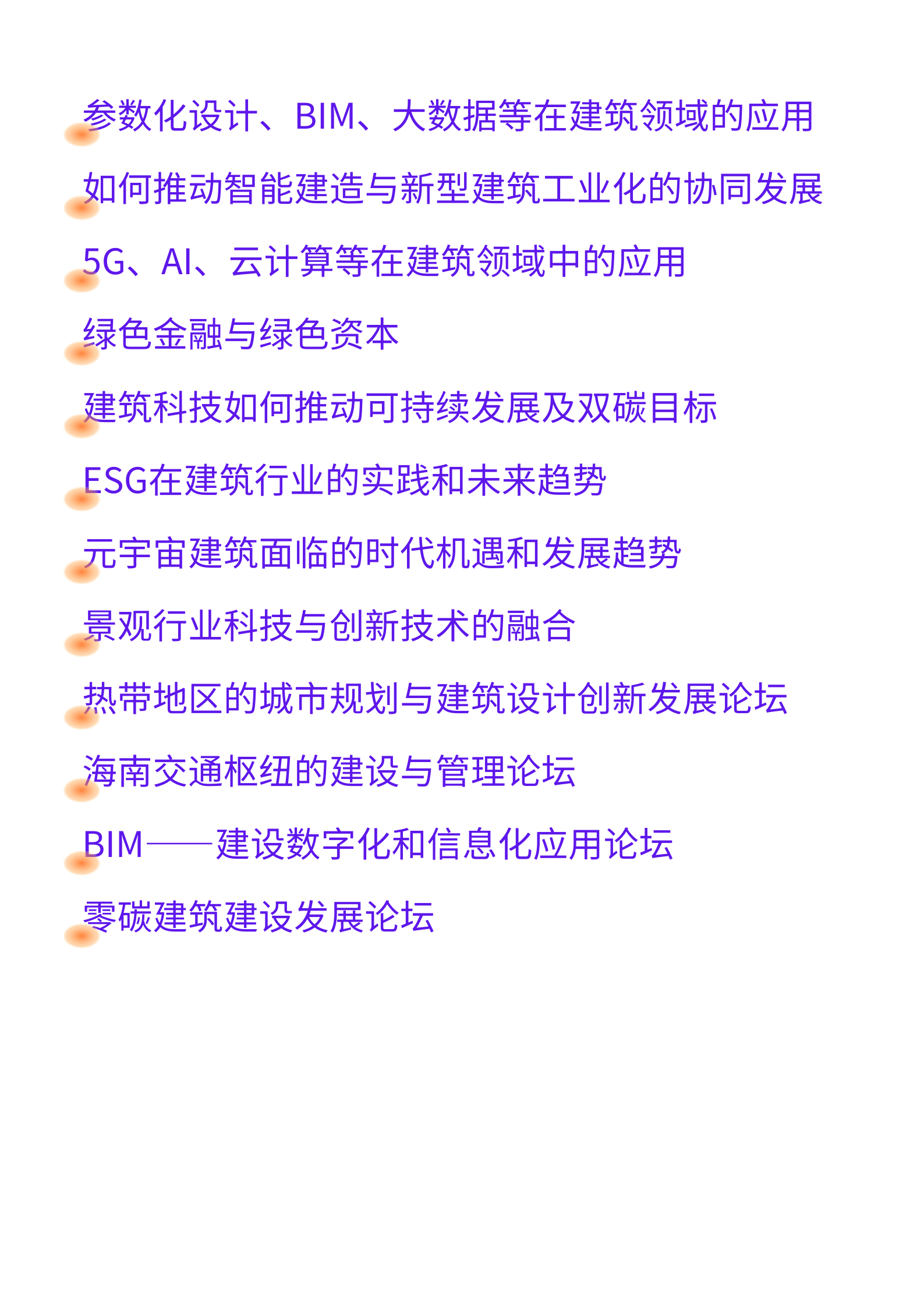 参数化设计、BIM、大数据等在建筑领域的应用

如何推动智能建造与新型建筑工业化的协同发展

5G、AI、云计算等在建筑领域中的应用

绿色金融与绿色资本

建筑科技如何推动可持续发展及双碳目标

ESG在建筑行业的实践和未来趋势

元宇宙建筑面临的时代机遇和发展趋势

景观行业科技与创新技术的融合

热带地区的城市规划与建筑设计创新发展论坛

海南交通枢纽的建设与管理论坛

BIM——建设数字化和信息化应用论坛

零碳建筑建设发展论坛